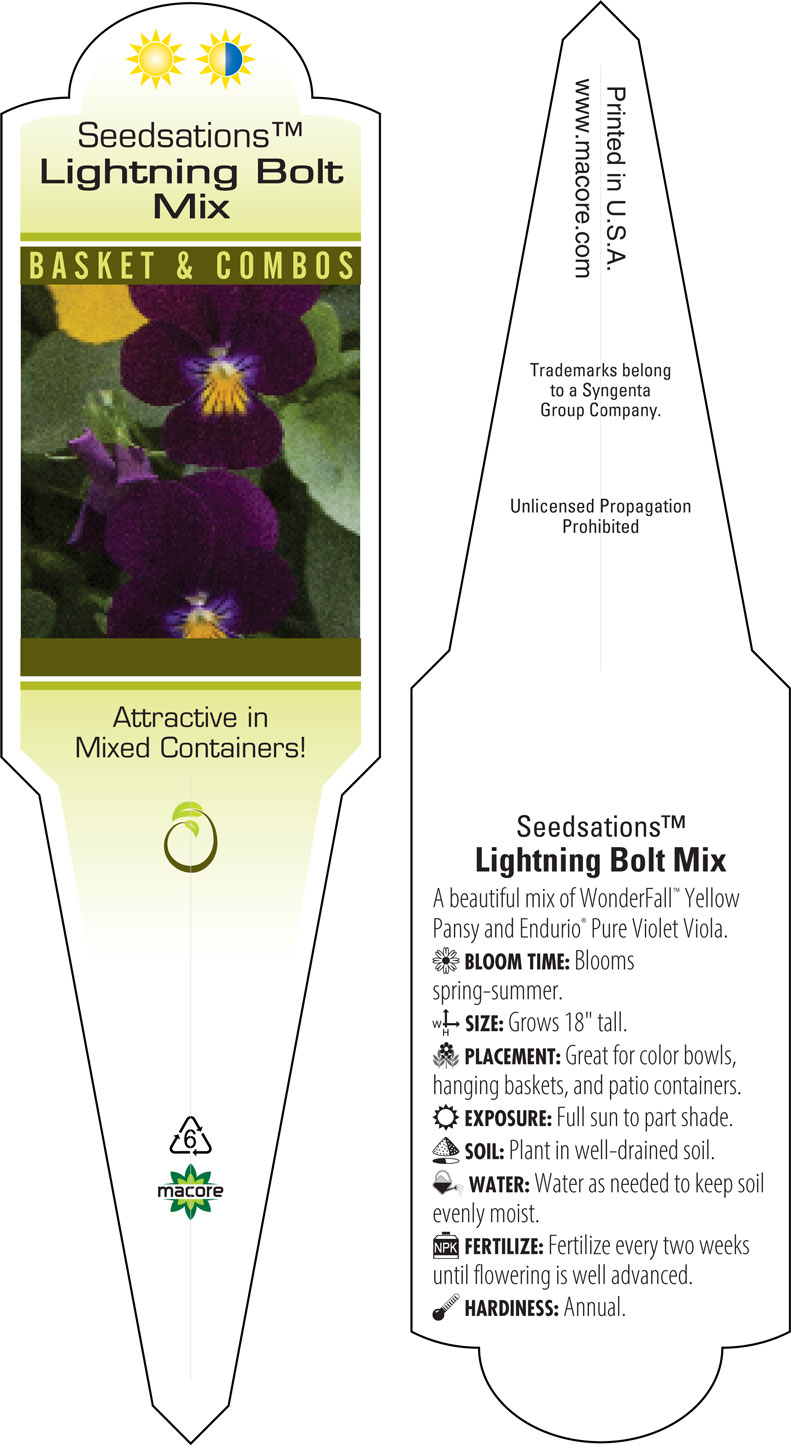 Seedsations™
Lightning Bolt Mix

BASKET & COMBOS

Attractive in Mixed Containers!

6

macore

Printed in U.S.A.
www.macore.com

Trademarks belong to a Syngenta Group Company.

Unlicensed Propagation Prohibited

Seedsations™
Lightning Bolt Mix

A beautiful mix of WonderFall™ Yellow Pansy and Endurio® Pure Violet Viola.

BLOOM TIME: Blooms spring-summer.

W H SIZE: Grows 18" tall.

PLACEMENT: Great for color bowls, hanging baskets, and patio containers.

EXPOSURE: Full sun to part shade.

SOIL: Plant in well-drained soil.

WATER: Water as needed to keep soil evenly moist.

NPK FERTILIZE: Fertilize every two weeks until flowering is well advanced.

HARDINESS: Annual.